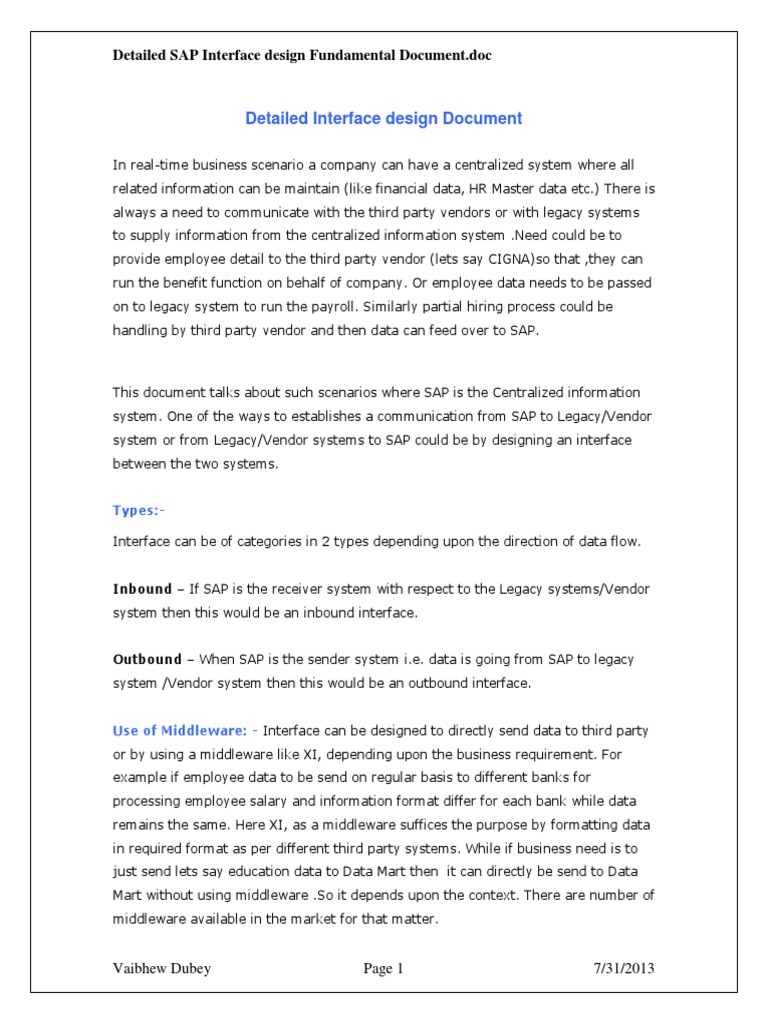 Detailed SAP Interface design Fundamental Document.doc

Detailed Interface design Document

In real-time business scenario a company can have a centralized system where all related information can be maintain (like financial data, HR Master data etc.) There is always a need to communicate with the third party vendors or with legacy systems to supply information from the centralized information system .Need could be to provide employee detail to the third party vendor (lets say CIGNA)so that ,they can run the benefit function on behalf of company. Or employee data needs to be passed on to legacy system to run the payroll. Similarly partial hiring process could be handling by third party vendor and then data can feed over to SAP.

This document talks about such scenarios where SAP is the Centralized information system. One of the ways to establishes a communication from SAP to Legacy/Vendor system or from Legacy/Vendor systems to SAP could be by designing an interface between the two systems.

Types:-

Interface can be of categories in 2 types depending upon the direction of data flow.

Inbound – If SAP is the receiver system with respect to the Legacy systems/Vendor system then this would be an inbound interface.

Outbound – When SAP is the sender system i.e. data is going from SAP to legacy system /Vendor system then this would be an outbound interface.

Use of Middleware: - Interface can be designed to directly send data to third party or by using a middleware like XI, depending upon the business requirement. For example if employee data to be send on regular basis to different banks for processing employee salary and information format differ for each bank while data remains the same. Here XI, as a middleware suffices the purpose by formatting data in required format as per different third party systems. While if business need is to just send lets say education data to Data Mart then it can directly be send to Data Mart without using middleware .So it depends upon the context. There are number of middleware available in the market for that matter.

Vaibhew Dubey Page 1 7/31/2013